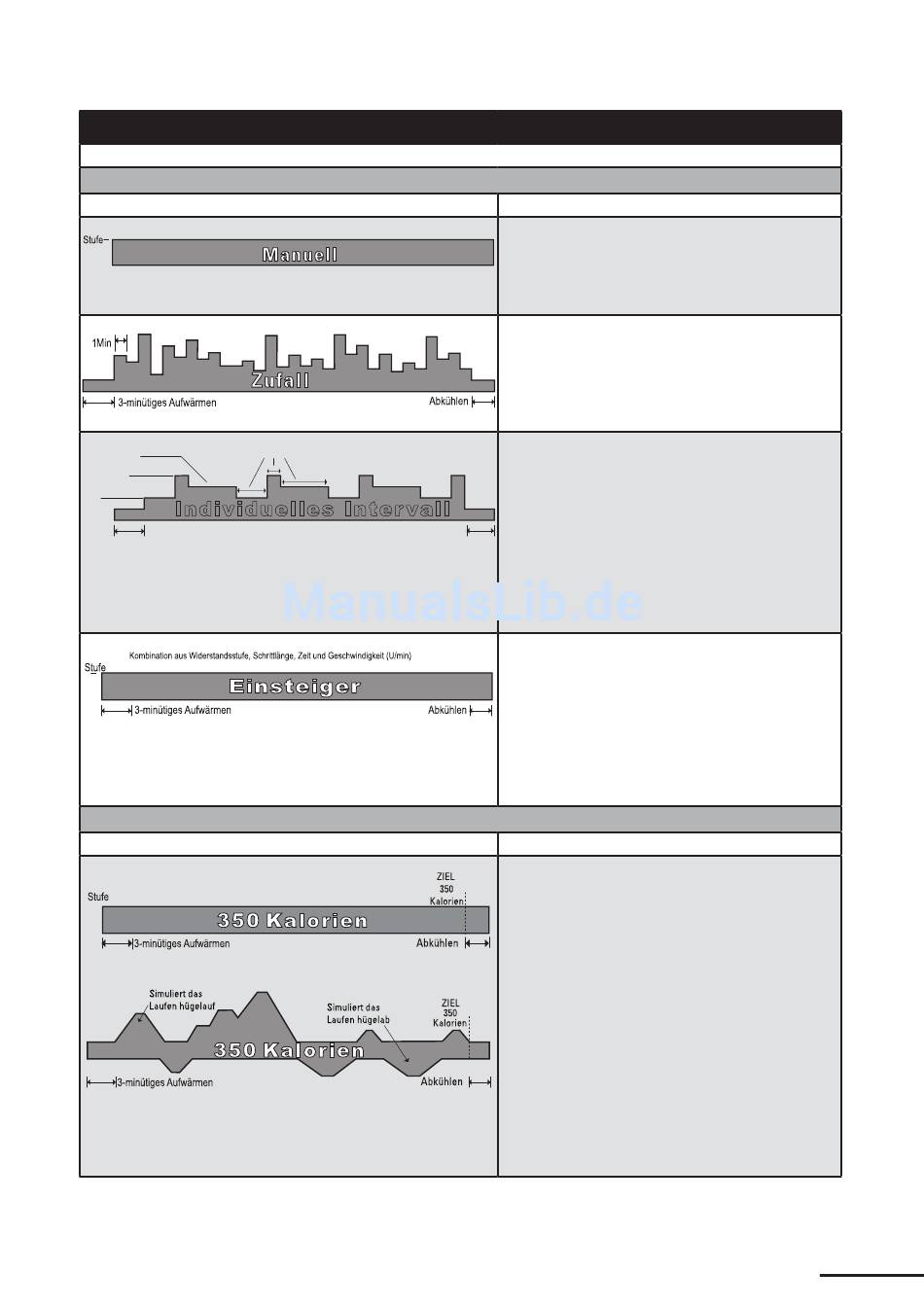 Stufe

Manuell

1Min

Zufall

3-minütiges Aufwärmen

Abkühlen

Individuelles Intervall

ManualsLib.de

Kombination aus Widerstandsstufe, Schrittlänge, Zeit und Geschwindigkeit (U/min)

Stufe

Einsteiger

3-minütiges Aufwärmen

Abkühlen

ZIEL 350 Kalorien

Stufe

350 Kalorien

3-minütiges Aufwärmen

Abkühlen

Simuliert das Laufen hügelauf

Simuliert das Laufen hügelab

ZIEL 350 Kalorien

350 Kalorien

3-minütiges Aufwärmen

Abkühlen